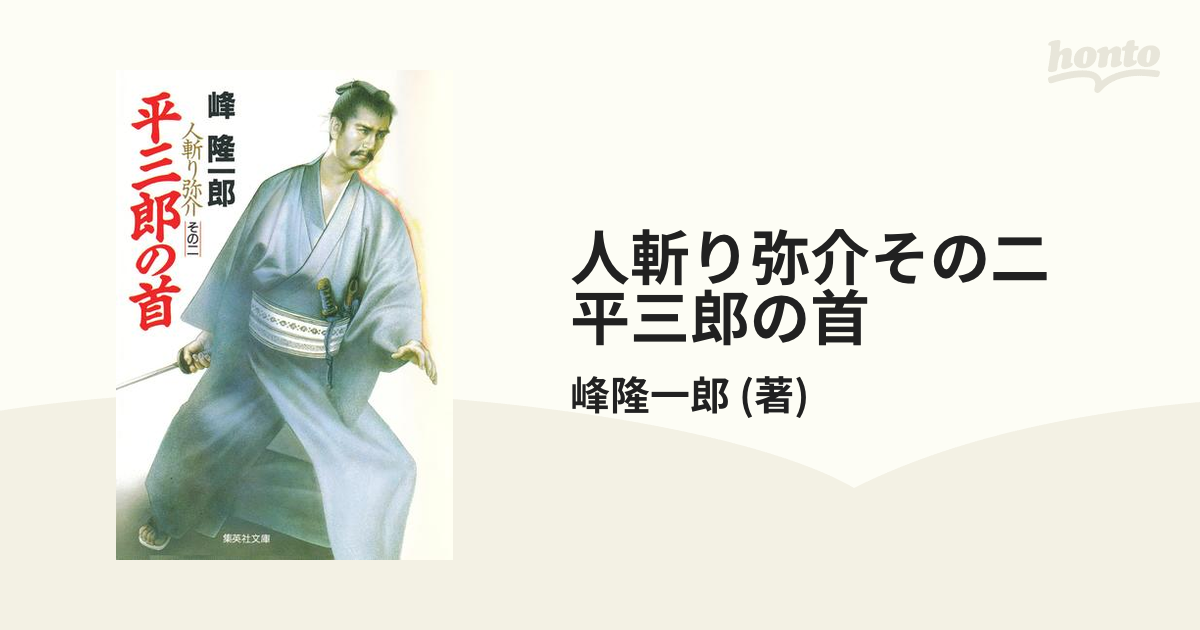 honto

峰 隆一郎
人斬り弥介 その二
平三郎の首
集英社文庫

人斬り弥介その二
平三郎の首

峰隆一郎 (著)